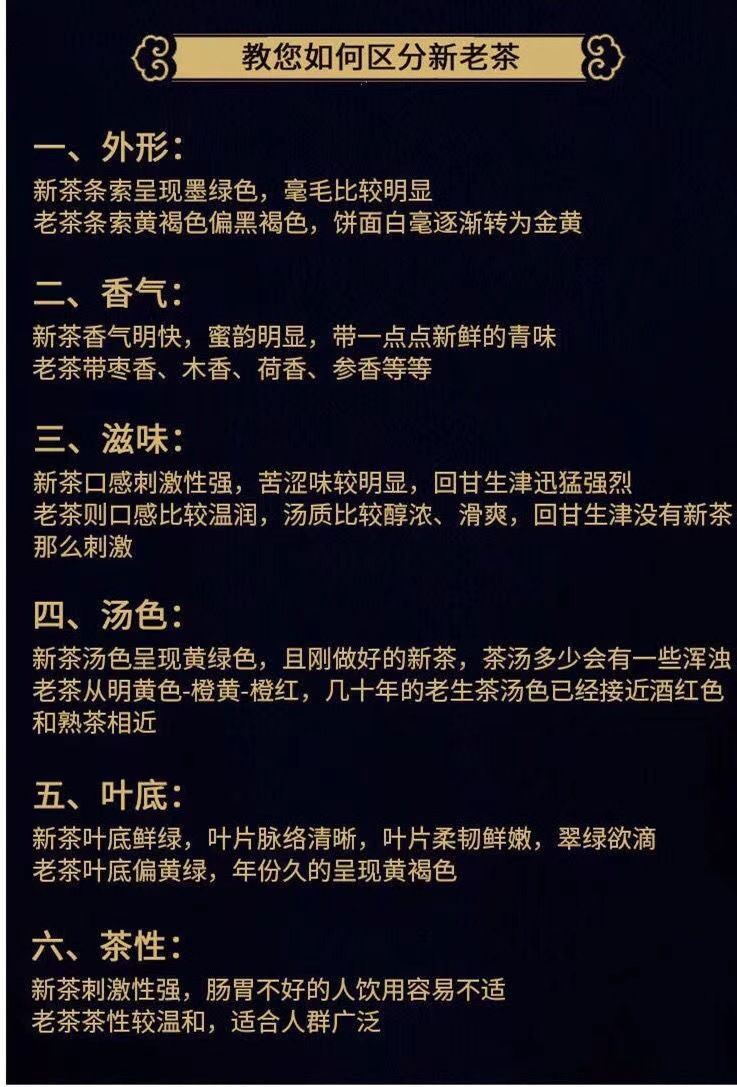 教您如何区分新老茶

一、外形：

新茶条索呈现墨绿色，毫毛比较明显
老茶条索黄褐色偏黑褐色，饼面白毫逐渐转为金黄

二、香气：

新茶香气明快，蜜韵明显，带一点点新鲜的青味
老茶带枣香、木香、荷香、参香等等

三、滋味：

新茶口感刺激性强，苦涩味较明显，回甘生津迅猛强烈
老茶则口感比较温润，汤质比较醇浓、滑爽，回甘生津没有新茶那么刺激

四、汤色：

新茶汤色呈现黄绿色，且刚做好的新茶，茶汤多少会有一些浑浊
老茶从明黄色-橙黄-橙红，几十年的老生茶汤色已经接近酒红色和熟茶相近

五、叶底：

新茶叶底鲜绿，叶片脉络清晰，叶片柔韧鲜嫩，翠绿欲滴
老茶叶底偏黄绿，年份久的呈现黄褐色

六、茶性：

新茶刺激性强，肠胃不好的人饮用容易不适
老茶茶性较温和，适合人群广泛